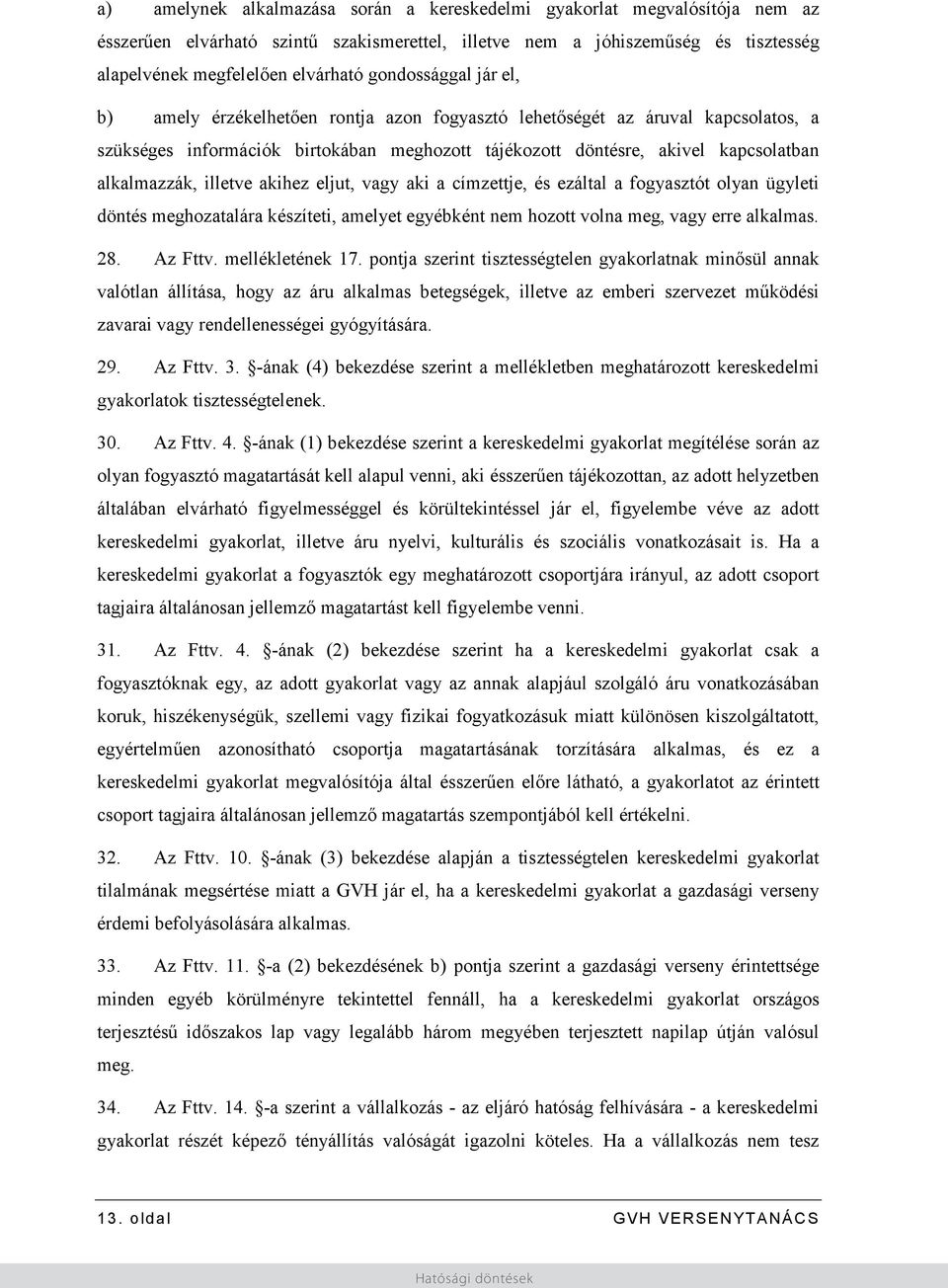 a) amelynek alkalmazása során a kereskedelmi gyakorlat megvalósítója nem az ésszerűen elvárható szintű szakismerettel, illetve nem a jóhiszeműség és tisztesség alapelvének megfelelően elvárható gondossággal jár el,

b) amely érzékelhetően rontja azon fogyasztó lehetőségét az áruval kapcsolatos, a szükséges információk birtokában meghozott tájékozott döntésre, akivel kapcsolatban alkalmazzák, illetve akihez eljut, vagy aki a címzettje, és ezáltal a fogyasztót olyan ügyleti döntés meghozatalára készíteti, amelyet egyébként nem hozott volna meg, vagy erre alkalmas.

28. Az Fttv. mellékletének 17. pontja szerint tisztességtelen gyakorlatnak minősül annak valótlan állítása, hogy az áru alkalmas betegségek, illetve az emberi szervezet működési zavarai vagy rendellenességei gyógyítására.

29. Az Fttv. 3. §-ának (4) bekezdése szerint a mellékletben meghatározott kereskedelmi gyakorlatok tisztességtelenek.

30. Az Fttv. 4. §-ának (1) bekezdése szerint a kereskedelmi gyakorlat megítélése során az olyan fogyasztó magatartását kell alapul venni, aki ésszerűen tájékozottan, az adott helyzetben általában elvárható figyelmességgel és körültekintéssel jár el, figyelembe véve az adott kereskedelmi gyakorlat, illetve áru nyelvi, kulturális és szociális vonatkozásait is. Ha a kereskedelmi gyakorlat a fogyasztók egy meghatározott csoportjára irányul, az adott csoport tagjaira általánosan jellemző magatartást kell figyelembe venni.

31. Az Fttv. 4. §-ának (2) bekezdése szerint ha a kereskedelmi gyakorlat csak a fogyasztóknak egy, az adott gyakorlat vagy az annak alapjául szolgáló áru vonatkozásában koruk, hiszékenységük, szellemi vagy fizikai fogyatkozásuk miatt különösen kiszolgáltatott, egyértelműen azonosítható csoportja magatartásának torzítására alkalmas, és ez a kereskedelmi gyakorlat megvalósítója által ésszerűen előre látható, a gyakorlatot az érintett csoport tagjaira általánosan jellemző magatartás szempontjából kell értékelni.

32. Az Fttv. 10. §-ának (3) bekezdése alapján a tisztességtelen kereskedelmi gyakorlat tilalmának megsértése miatt a GVH jár el, ha a kereskedelmi gyakorlat a gazdasági verseny érdemi befolyásolására alkalmas.

33. Az Fttv. 11. §-a (2) bekezdésének b) pontja szerint a gazdasági verseny érintettsége minden egyéb körülményre tekintettel fennáll, ha a kereskedelmi gyakorlat országos terjesztésű időszakos lap vagy legalább három megyében terjesztett napilap útján valósul meg.

34. Az Fttv. 14. §-a szerint a vállalkozás - az eljáró hatóság felhívására - a kereskedelmi gyakorlat részét képező tényállítás valóságát igazolni köteles. Ha a vállalkozás nem tesz

13. oldal GVH VERSENYTANÁCS

Hatósági döntések